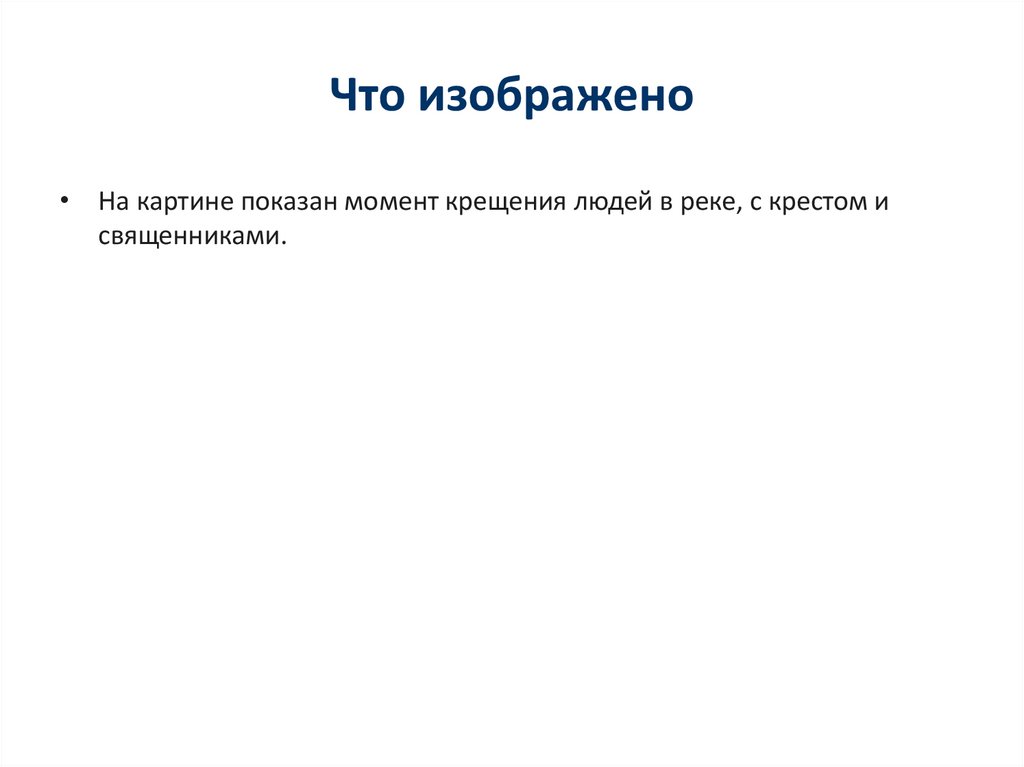 Что изображено

• На картине показан момент крещения людей в реке, с крестом и священниками.